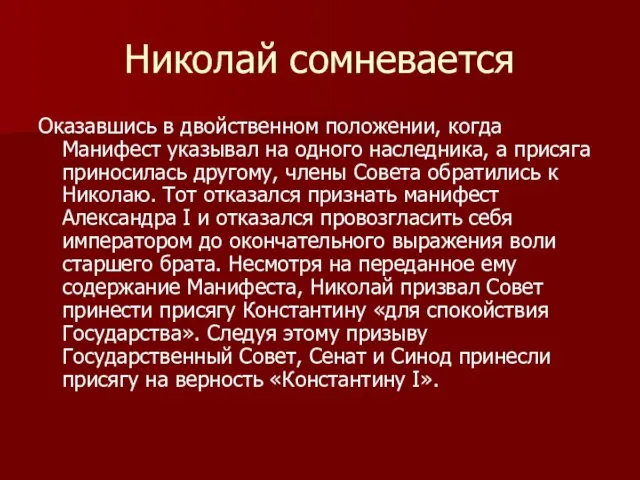 Николай сомневается

Оказавшись в двойственном положении, когда Манифест указывал на одного наследника, а присяга приносилась другому, члены Совета обратились к Николаю. Тот отказался признать манифест Александра I и отказался провозгласить себя императором до окончательного выражения воли старшего брата. Несмотря на переданное ему содержание Манифеста, Николай призвал Совет принести присягу Константину «для спокойствия Государства». Следуя этому призыву Государственный Совет, Сенат и Синод принесли присягу на верность «Константину I».